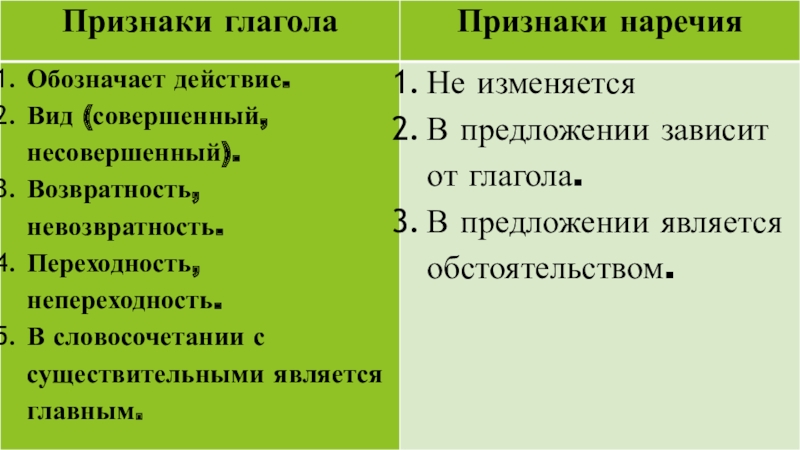 | Признаки глагола | Признаки наречия |
|---|---|
| 1. Обозначает действие. 2. Вид (совершенный, несовершенный). 3. Возвратность, невозвратность. 4. Переходность, непереходность. 5. В словосочетании с существительными является главным. | 1. Не изменяется 2. В предложении зависит от глагола. 3. В предложении является обстоятельством. |